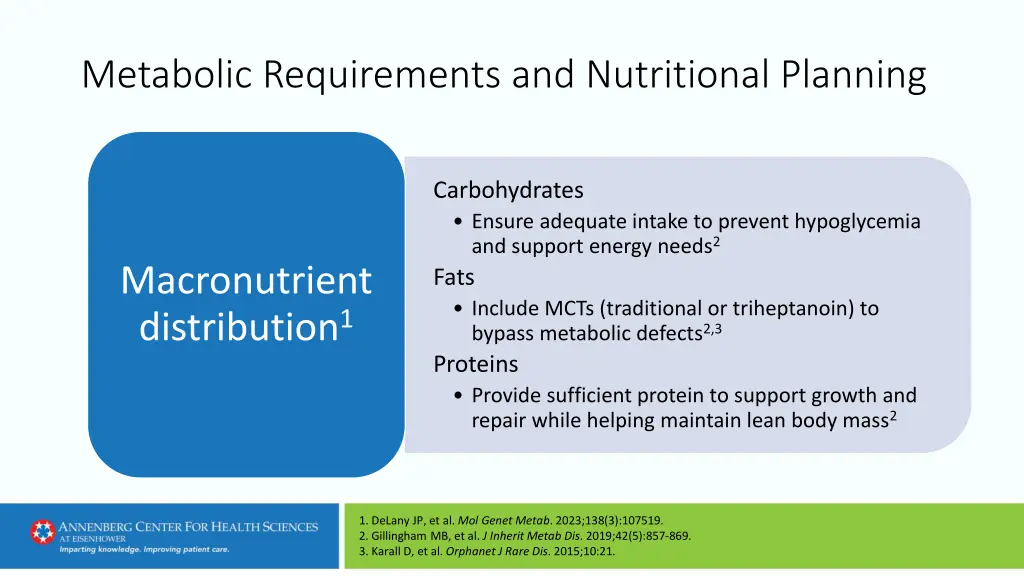 Metabolic Requirements and Nutritional Planning

Macronutrient distribution$^1$

Carbohydrates
• Ensure adequate intake to prevent hypoglycemia and support energy needs$^2$
Fats
• Include MCTs (traditional or triheptanoin) to bypass metabolic defects$^{2,3}$
Proteins
• Provide sufficient protein to support growth and repair while helping maintain lean body mass$^2$

ANNENBERG CENTER FOR HEALTH SCIENCES AT EISENHOWER
Imparting knowledge. Improving patient care.

1. DeLany JP, et al. Mol Genet Metab. 2023;138(3):107519.
2. Gillingham MB, et al. J Inherit Metab Dis. 2019;42(5):857-869.
3. Karall D, et al. Orphanet J Rare Dis. 2015;10:21.